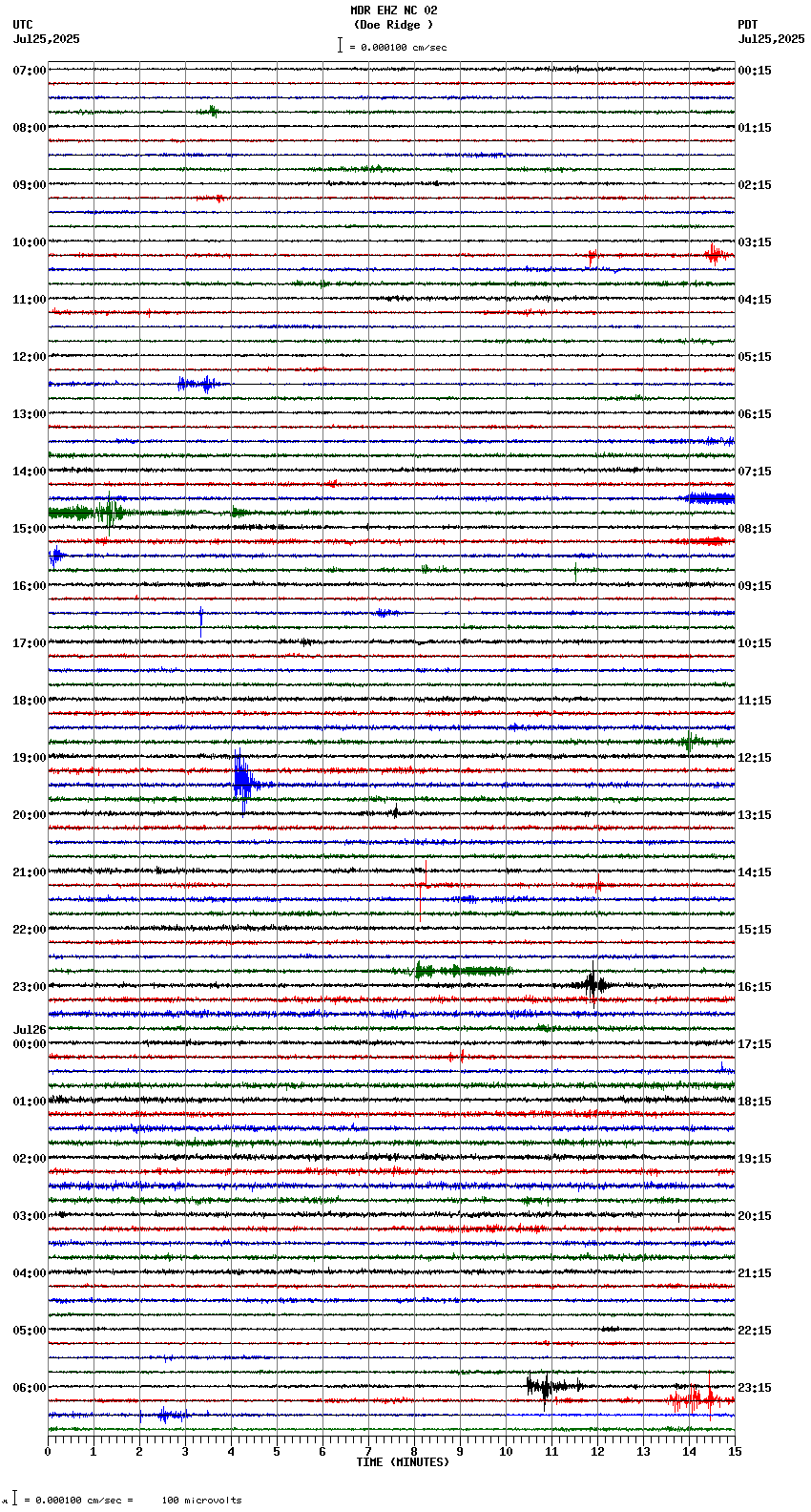 MDR EHZ NC 02
(Doe Ridge )
= 0.000100 cm/sec

UTC
Jul25,2025

PDT
Jul25,2025

07:00
08:00
09:00
10:00
11:00
12:00
13:00
14:00
15:00
16:00
17:00
18:00
19:00
20:00
21:00
22:00
23:00
Jul26
00:00
01:00
02:00
03:00
04:00
05:00
06:00

00:15
01:15
02:15
03:15
04:15
05:15
06:15
07:15
08:15
09:15
10:15
11:15
12:15
13:15
14:15
15:15
16:15
17:15
18:15
19:15
20:15
21:15
22:15
23:15

0 1 2 3 4 5 6 7 8 9 10 11 12 13 14 15
TIME (MINUTES)

= 0.000100 cm/sec = 100 microvolts